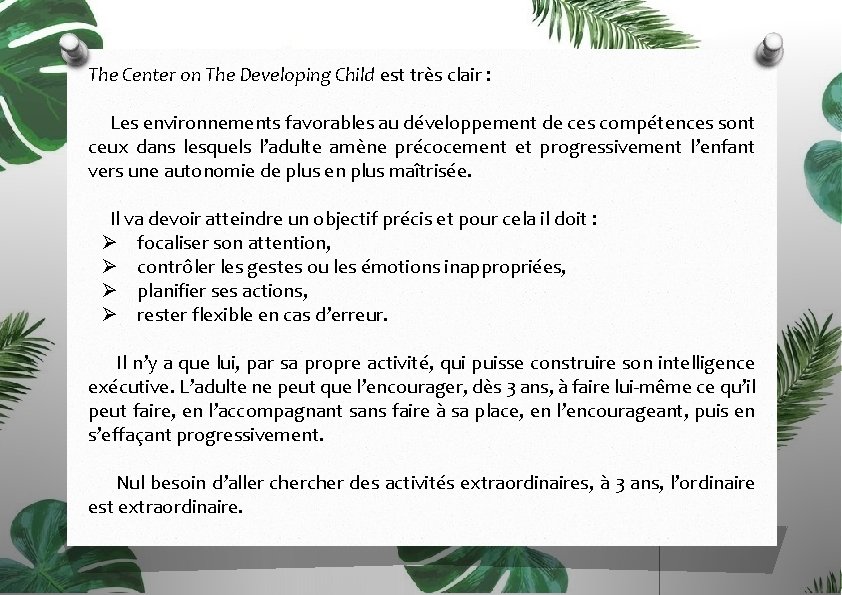 The Center on The Developing Child est très clair :

Les environnements favorables au développement de ces compétences sont ceux dans lesquels l'adulte amène précocement et progressivement l'enfant vers une autonomie de plus en plus maîtrisée.

Il va devoir atteindre un objectif précis et pour cela il doit :
➢ focaliser son attention,
➢ contrôler les gestes ou les émotions inappropriées,
➢ planifier ses actions,
➢ rester flexible en cas d'erreur.

Il n'y a que lui, par sa propre activité, qui puisse construire son intelligence exécutive. L'adulte ne peut que l'encourager, dès 3 ans, à faire lui-même ce qu'il peut faire, en l'accompagnant sans faire à sa place, en l'encourageant, puis en s'effaçant progressivement.

Nul besoin d'aller chercher des activités extraordinaires, à 3 ans, l'ordinaire est extraordinaire.